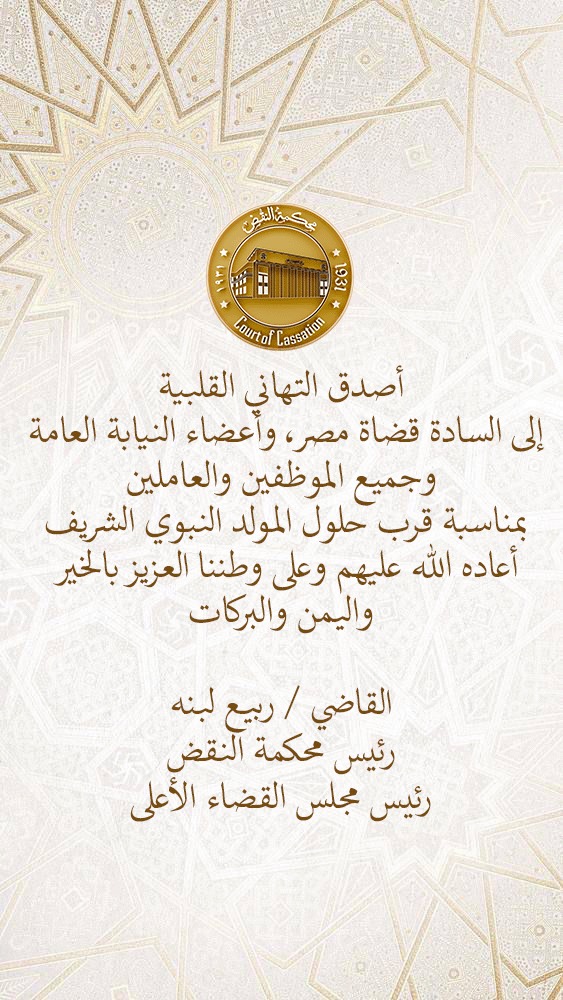 محكمة النقض
١٩٣١
1931
Court of Cassation

أصدق التهاني القلبية
إلى السادة قضاة مصر، وأعضاء النيابة العامة
وجميع الموظفين والعاملين
بمناسبة قرب حلول المولد النبوي الشريف
أعاده الله عليهم وعلى وطننا العزيز بالخير
واليمن والبركات

القاضي / ربيع لبنه
رئيس محكمة النقض
رئيس مجلس القضاء الأعلى